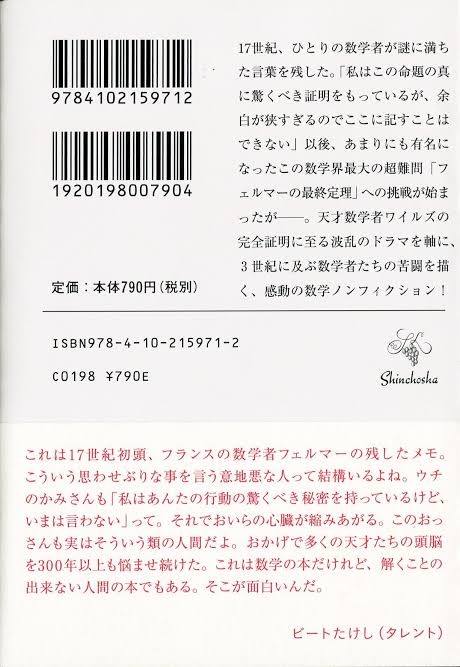 9784102159712

1920198007904

定価：本体790円(税別)

17世紀、ひとりの数学者が謎に満ちた言葉を残した。「私はこの命題の真に驚くべき証明をもっているが、余白が狭すぎるのでここに記すことはできない」以後、あまりにも有名になったこの数学界最大の超難問「フェルマーの最終定理」への挑戦が始まったが——。天才数学者ワイルズの完全証明に至る波乱のドラマを軸に、3世紀に及ぶ数学者たちの苦闘を描く、感動の数学ノンフィクション！

ISBN978-4-10-215971-2

C0198 ¥790E

Shinchosha

これは17世紀初頭、フランスの数学者フェルマーの残したメモ。こういう思わせぶりな事を言う意地悪な人って結構いるよね。ウチのかみさんも「私はあんたの行動の驚くべき秘密を持っているけど、いまは言わない」って。それでおいらの心臓が縮みあがる。このおっさんも実はそういう類の人間だよ。おかげで多くの天才たちの頭脳を300年以上も悩ませ続けた。これは数学の本だけれど、解くことの出来ない人間の本でもある。そこが面白いんだ。

ビートたけし（タレント）